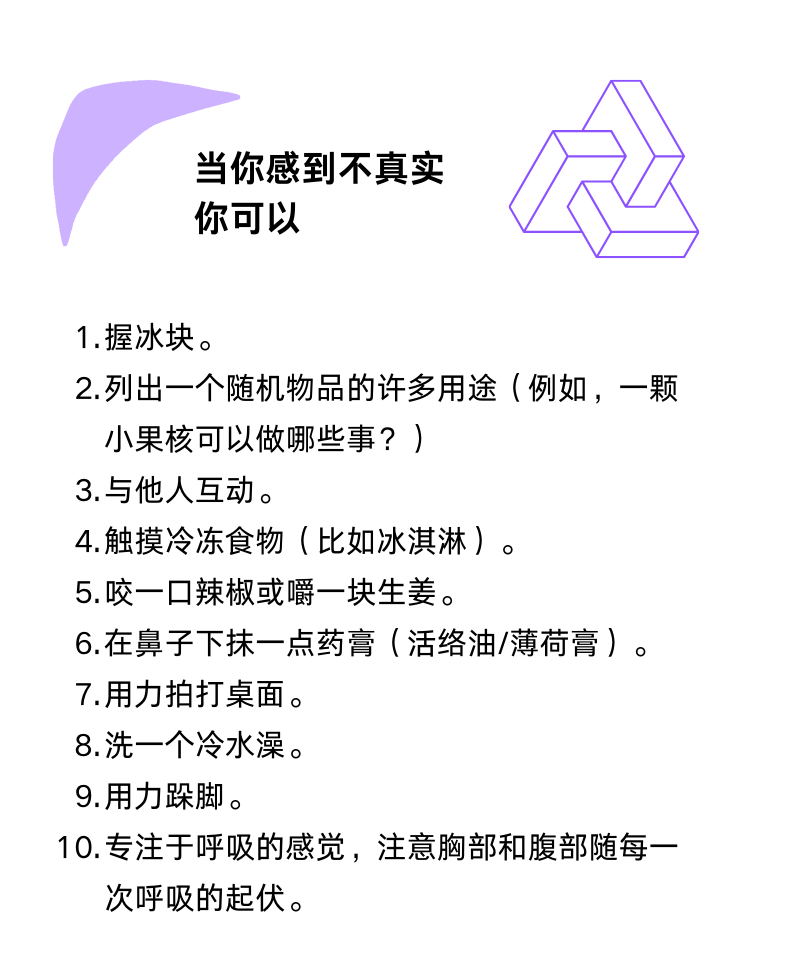 当你感到不真实
你可以

1.握冰块。
2.列出一个随机物品的许多用途（例如，一颗小果核可以做哪些事？）
3.与他人互动。
4.触摸冷冻食物（比如冰淇淋）。
5.咬一口辣椒或嚼一块生姜。
6.在鼻子下抹一点药膏（活络油/薄荷膏）。
7.用力拍打桌面。
8.洗一个冷水澡。
9.用力跺脚。
10.专注于呼吸的感觉，注意胸部和腹部随每一次呼吸的起伏。